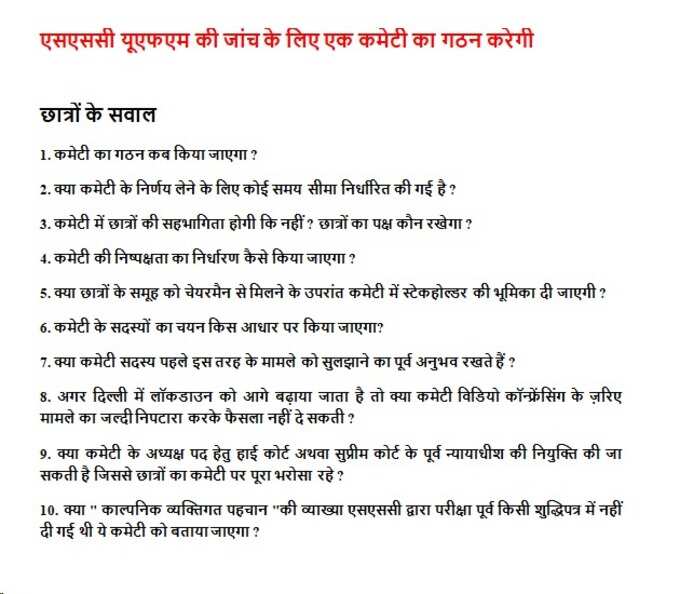 एसएससी यूएफएम की जांच के लिए एक कमेटी का गठन करेगी

छात्रों के सवाल

1. कमेटी का गठन कब किया जाएगा ?

2. क्या कमेटी के निर्णय लेने के लिए कोई समय सीमा निर्धारित की गई है ?

3. कमेटी में छात्रों की सहभागिता होगी कि नहीं ? छात्रों का पक्ष कौन रखेगा ?

4. कमेटी की निष्पक्षता का निर्धारण कैसे किया जाएगा ?

5. क्या छात्रों के समूह को चेयरमैन से मिलने के उपरांत कमेटी में स्टेकहोल्डर की भूमिका दी जाएगी ?

6. कमेटी के सदस्यों का चयन किस आधार पर किया जाएगा?

7. क्या कमेटी सदस्य पहले इस तरह के मामले को सुलझाने का पूर्व अनुभव रखते हैं ?

8. अगर दिल्ली में लॉकडाउन को आगे बढ़ाया जाता है तो क्या कमेटी विडियो कॉन्फ्रेंसिंग के ज़रिए मामले का जल्दी निपटारा करके फैसला नहीं दे सकती ?

9. क्या कमेटी के अध्यक्ष पद हेतु हाई कोर्ट अथवा सुप्रीम कोर्ट के पूर्व न्यायाधीश की नियुक्ति की जा सकती है जिससे छात्रों का कमेटी पर पूरा भरोसा रहे ?

10. क्या " काल्पनिक व्यक्तिगत पहचान "की व्याख्या एसएससी द्वारा परीक्षा पूर्व किसी शुद्धिपत्र में नहीं दी गई थी ये कमेटी को बताया जाएगा ?